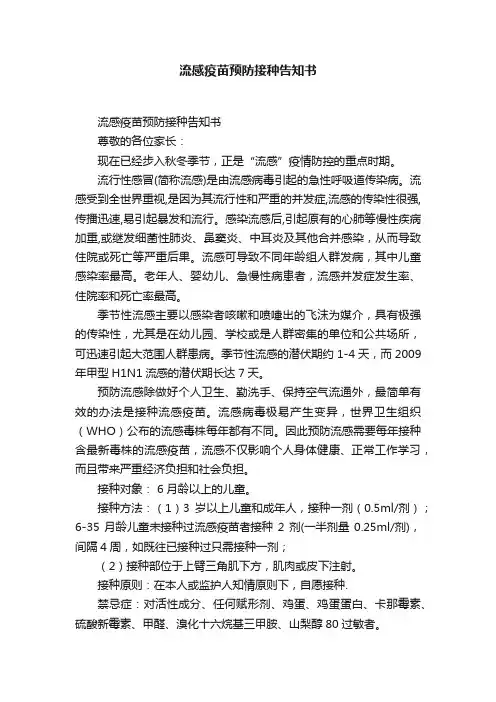 流感疫苗预防接种告知书

流感疫苗预防接种告知书

尊敬的各位家长：

现在已经步入秋冬季节，正是“流感”疫情防控的重点时期。

流行性感冒(简称流感)是由流感病毒引起的急性呼吸道传染病。流感受到全世界重视,是因为其流行性和严重的并发症,流感的传染性很强,传播迅速,易引起暴发和流行。感染流感后,引起原有的心肺等慢性疾病加重,或继发细菌性肺炎、鼻窦炎、中耳炎及其他合并感染，从而导致住院或死亡等严重后果。流感可导致不同年龄组人群发病，其中儿童感染率最高。老年人、婴幼儿、急慢性病患者，流感并发症发生率、住院率和死亡率最高。

季节性流感主要以感染者咳嗽和喷嚏出的飞沫为媒介，具有极强的传染性，尤其是在幼儿园、学校或是人群密集的单位和公共场所，可迅速引起大范围人群患病。季节性流感的潜伏期约 1-4 天，而 2009 年甲型 H1N1 流感的潜伏期长达 7 天。

预防流感除做好个人卫生、勤洗手、保持空气流通外，最简单有效的办法是接种流感疫苗。流感病毒极易产生变异，世界卫生组织（WHO）公布的流感毒株每年都有不同。因此预防流感需要每年接种含最新毒株的流感疫苗，流感不仅影响个人身体健康、正常工作学习，而且带来严重经济负担和社会负担。

接种对象： 6 月龄以上的儿童。

接种方法：（1）3 岁以上儿童和成年人，接种一剂（0.5ml/剂）；6-35 月龄儿童未接种过流感疫苗者接种 2 剂(一半剂量 0.25ml/剂)，间隔 4 周，如既往已接种过只需接种一剂；

（2）接种部位于上臂三角肌下方，肌肉或皮下注射。

接种原则：在本人或监护人知情原则下，自愿接种.

禁忌症：对活性成分、任何赋形剂、鸡蛋、鸡蛋蛋白、卡那霉素、硫酸新霉素、甲醛、溴化十六烷基三甲胺、山梨醇 80 过敏者。